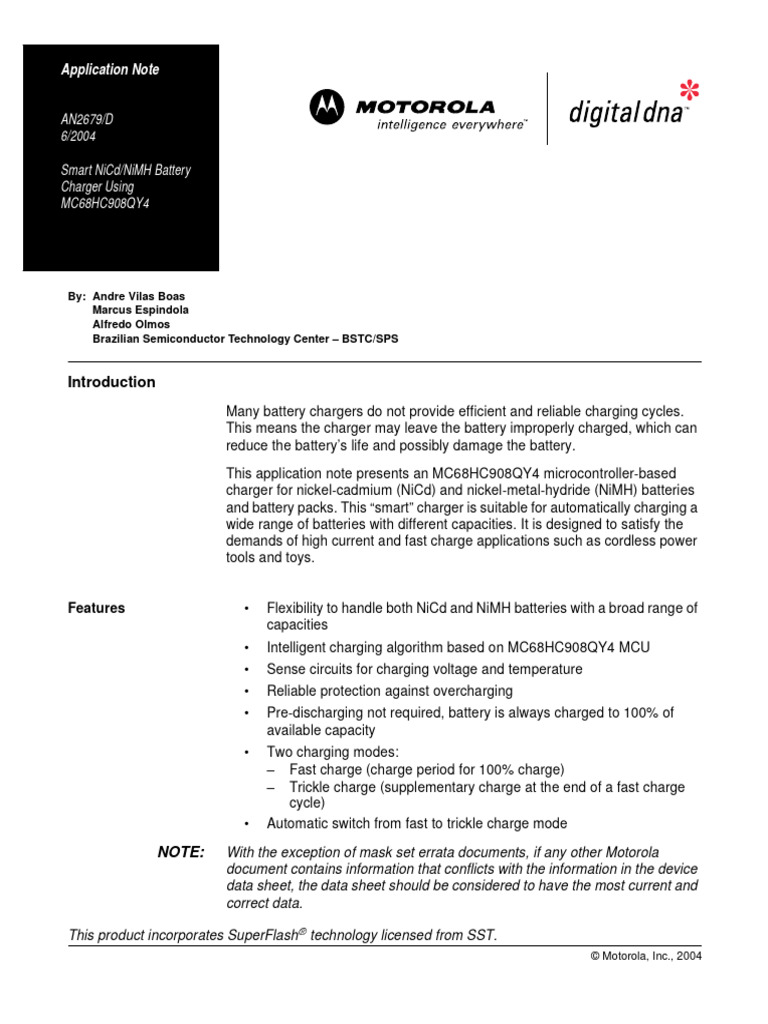 Application Note

AN2679/D
6/2004

Smart NiCd/NiMH Battery Charger Using MC68HC908QY4

MOTOROLA
intelligence everywhere™

digital dna™

By: Andre Vilas Boas
Marcus Espindola
Alfredo Olmos
Brazilian Semiconductor Technology Center – BSTC/SPS

Introduction

Many battery chargers do not provide efficient and reliable charging cycles. This means the charger may leave the battery improperly charged, which can reduce the battery's life and possibly damage the battery.

This application note presents an MC68HC908QY4 microcontroller-based charger for nickel-cadmium (NiCd) and nickel-metal-hydride (NiMH) batteries and battery packs. This "smart" charger is suitable for automatically charging a wide range of batteries with different capacities. It is designed to satisfy the demands of high current and fast charge applications such as cordless power tools and toys.

Features

• Flexibility to handle both NiCd and NiMH batteries with a broad range of capacities
• Intelligent charging algorithm based on MC68HC908QY4 MCU
• Sense circuits for charging voltage and temperature
• Reliable protection against overcharging
• Pre-discharging not required, battery is always charged to 100% of available capacity
• Two charging modes:
– Fast charge (charge period for 100% charge)
– Trickle charge (supplementary charge at the end of a fast charge cycle)
• Automatic switch from fast to trickle charge mode

NOTE: With the exception of mask set errata documents, if any other Motorola document contains information that conflicts with the information in the device data sheet, the data sheet should be considered to have the most current and correct data.

This product incorporates SuperFlash® technology licensed from SST.

© Motorola, Inc., 2004